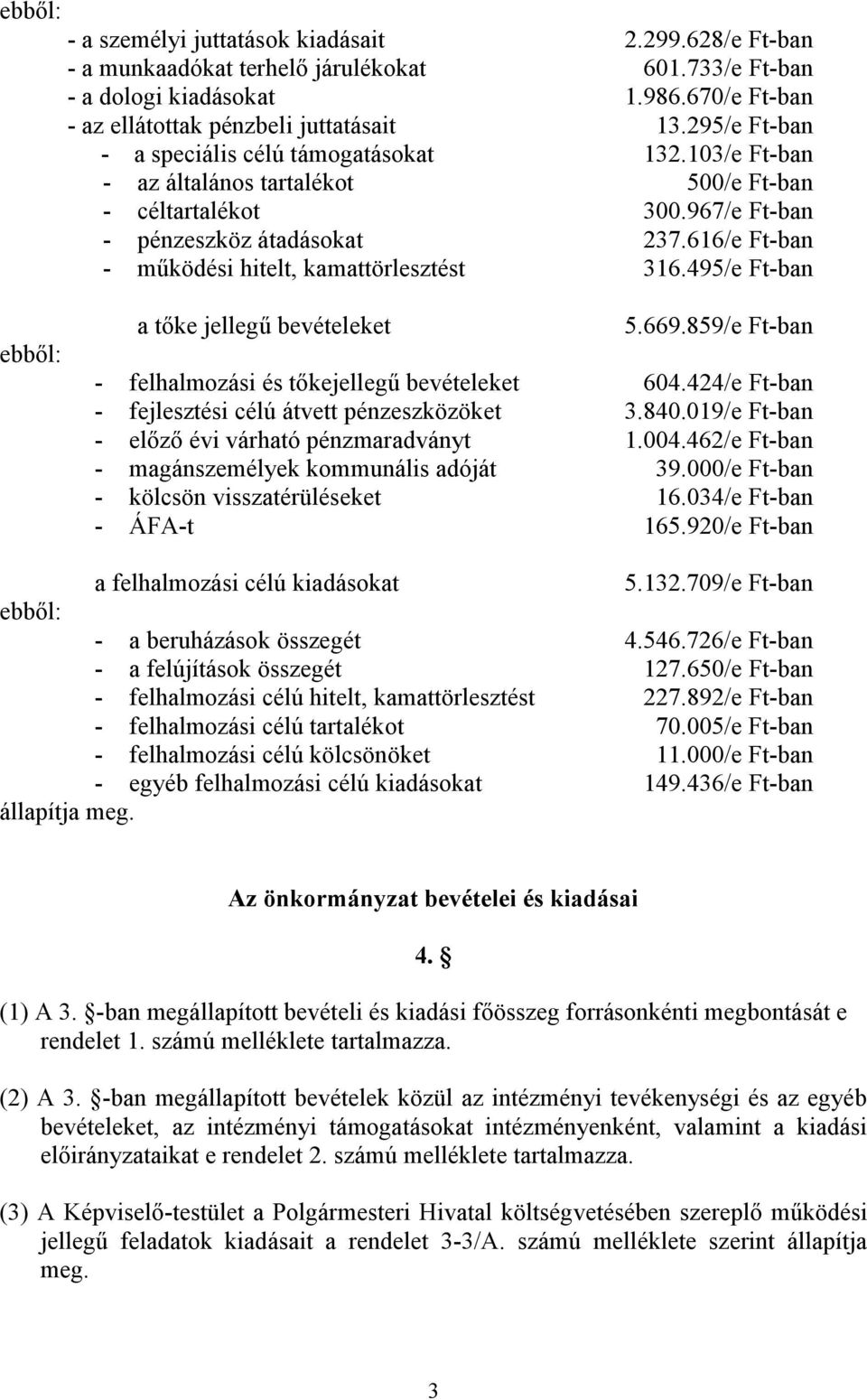 ebből:
- a személyi juttatások kiadásait 2.299.628/e Ft-ban
- a munkaadókat terhelő járulékokat 601.733/e Ft-ban
- a dologi kiadásokat 1.986.670/e Ft-ban
- az ellátottak pénzbeli juttatásait 13.295/e Ft-ban
- a speciális célú támogatásokat 132.103/e Ft-ban
- az általános tartalékot 500/e Ft-ban
- céltartalékot 300.967/e Ft-ban
- pénzeszköz átadásokat 237.616/e Ft-ban
- működési hitelt, kamattörlesztést 316.495/e Ft-ban

a tőke jellegű bevételeket 5.669.859/e Ft-ban
ebből:
- felhalmozási és tőkejellegű bevételeket 604.424/e Ft-ban
- fejlesztési célú átvett pénzeszközöket 3.840.019/e Ft-ban
- előző évi várható pénzmaradványt 1.004.462/e Ft-ban
- magánszemélyek kommunális adóját 39.000/e Ft-ban
- kölcsön visszatérüléseket 16.034/e Ft-ban
- ÁFA-t 165.920/e Ft-ban

a felhalmozási célú kiadásokat 5.132.709/e Ft-ban
ebből:
- a beruházások összegét 4.546.726/e Ft-ban
- a felújítások összegét 127.650/e Ft-ban
- felhalmozási célú hitelt, kamattörlesztést 227.892/e Ft-ban
- felhalmozási célú tartalékot 70.005/e Ft-ban
- felhalmozási célú kölcsönöket 11.000/e Ft-ban
- egyéb felhalmozási célú kiadásokat 149.436/e Ft-ban
állapítja meg.

Az önkormányzat bevételei és kiadásai

4. §

(1) A 3. §-ban megállapított bevételi és kiadási főösszeg forrásonkénti megbontását e rendelet 1. számú melléklete tartalmazza.

(2) A 3. §-ban megállapított bevételek közül az intézményi tevékenységi és az egyéb bevételeket, az intézményi támogatásokat intézményenként, valamint a kiadási előirányzataikat e rendelet 2. számú melléklete tartalmazza.

(3) A Képviselő-testület a Polgármesteri Hivatal költségvetésében szereplő működési jellegű feladatok kiadásait a rendelet 3-3/A. számú melléklete szerint állapítja meg.

3